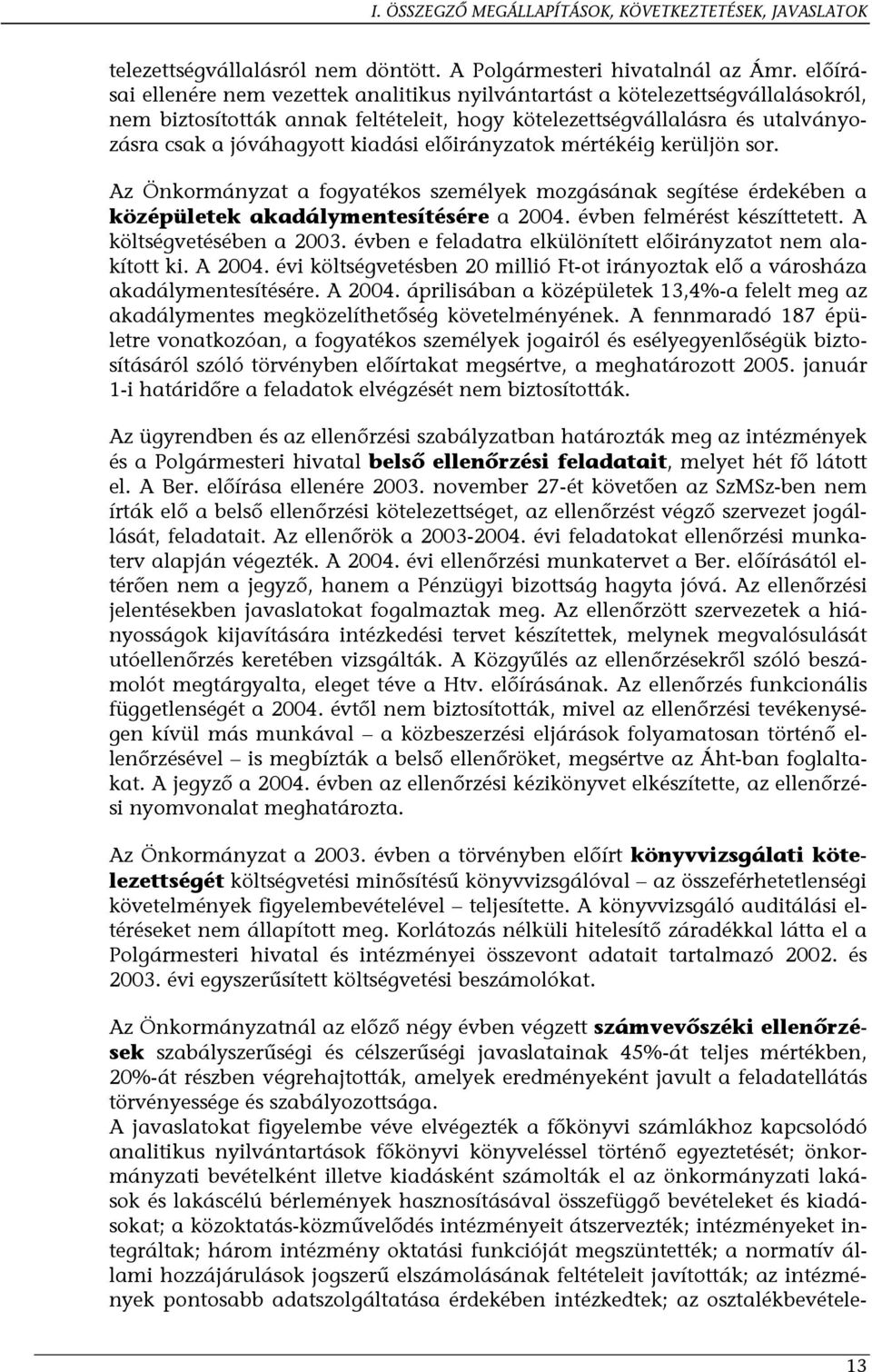 I. ÖSSZEGZŐ MEGÁLLAPÍTÁSOK, KÖVETKEZTETÉSEK, JAVASLATOK

telezettségvállalásról nem döntött. A Polgármesteri hivatalnál az Ámr. előírásai ellenére nem vezettek analitikus nyilvántartást a kötelezettségvállalásokról, nem biztosították annak feltételeit, hogy kötelezettségvállalásra és utalványozásra csak a jóváhagyott kiadási előirányzatok mértékéig kerüljön sor.

Az Önkormányzat a fogyatékos személyek mozgásának segítése érdekében a középületek akadálymentesítésére a 2004. évben felmérést készíttetett. A költségvetésében a 2003. évben e feladatra elkülönített előirányzatot nem alakított ki. A 2004. évi költségvetésben 20 millió Ft-ot irányoztak elő a városháza akadálymentesítésére. A 2004. áprilisában a középületek 13,4%-a felelt meg az akadálymentes megközelíthetőség követelményének. A fennmaradó 187 épületre vonatkozóan, a fogyatékos személyek jogairól és esélyegyenlőségük biztosításáról szóló törvényben előírtakat megsértve, a meghatározott 2005. január 1-i határidőre a feladatok elvégzését nem biztosították.

Az ügyrendben és az ellenőrzési szabályzatban határozták meg az intézmények és a Polgármesteri hivatal belső ellenőrzési feladatait, melyet hét fő látott el. A Ber. előírása ellenére 2003. november 27-ét követően az SzMSz-ben nem írták elő a belső ellenőrzési kötelezettséget, az ellenőrzést végző szervezet jogállását, feladatait. Az ellenőrök a 2003-2004. évi feladatokat ellenőrzési munkaterv alapján végezték. A 2004. évi ellenőrzési munkatervet a Ber. előírásától eltérően nem a jegyző, hanem a Pénzügyi bizottság hagyta jóvá. Az ellenőrzési jelentésekben javaslatokat fogalmaztak meg. Az ellenőrzött szervezetek a hiányosságok kijavítására intézkedési tervet készítettek, melynek megvalósulását utóellenőrzés keretében vizsgálták. A Közgyűlés az ellenőrzésekről szóló beszámolót megtárgyalta, eleget téve a Htv. előírásának. Az ellenőrzés funkcionális függetlenségét a 2004. évtől nem biztosították, mivel az ellenőrzési tevékenységen kívül más munkával – a közbeszerzési eljárások folyamatosan történő ellenőrzésével – is megbízták a belső ellenőröket, megsértve az Áht-ban foglaltakat. A jegyző a 2004. évben az ellenőrzési kézikönyvet elkészítette, az ellenőrzési nyomvonalat meghatározta.

Az Önkormányzat a 2003. évben a törvényben előírt könyvvizsgálati kötelezettségét költségvetési minősítésű könyvvizsgálóval – az összeférhetetlenségi követelmények figyelembevételével – teljesítette. A könyvvizsgáló auditálási eltéréseket nem állapított meg. Korlátozás nélküli hitelesítő záradékkal látta el a Polgármesteri hivatal és intézményei összevont adatait tartalmazó 2002. és 2003. évi egyszerűsített költségvetési beszámolókat.

Az Önkormányzatnál az előző négy évben végzett számvevőszéki ellenőrzések szabályszerűségi és célszerűségi javaslatainak 45%-át teljes mértékben, 20%-át részben végrehajtották, amelyek eredményeként javult a feladatellátás törvényessége és szabályozottsága.
A javaslatokat figyelembe véve elvégezték a főkönyvi számlákhoz kapcsolódó analitikus nyilvántartások főkönyvi könyveléssel történő egyeztetését; önkormányzati bevételként illetve kiadásként számolták el az önkormányzati lakások és lakáscélú bérlemények hasznosításával összefüggő bevételeket és kiadásokat; a közoktatás-közművelődés intézményeit átszervezték; intézményeket integráltak; három intézmény oktatási funkcióját megszüntették; a normatív állami hozzájárulások jogszerű elszámolásának feltételeit javították; az intézmények pontosabb adatszolgáltatása érdekében intézkedtek; az osztalékbevétele-

13